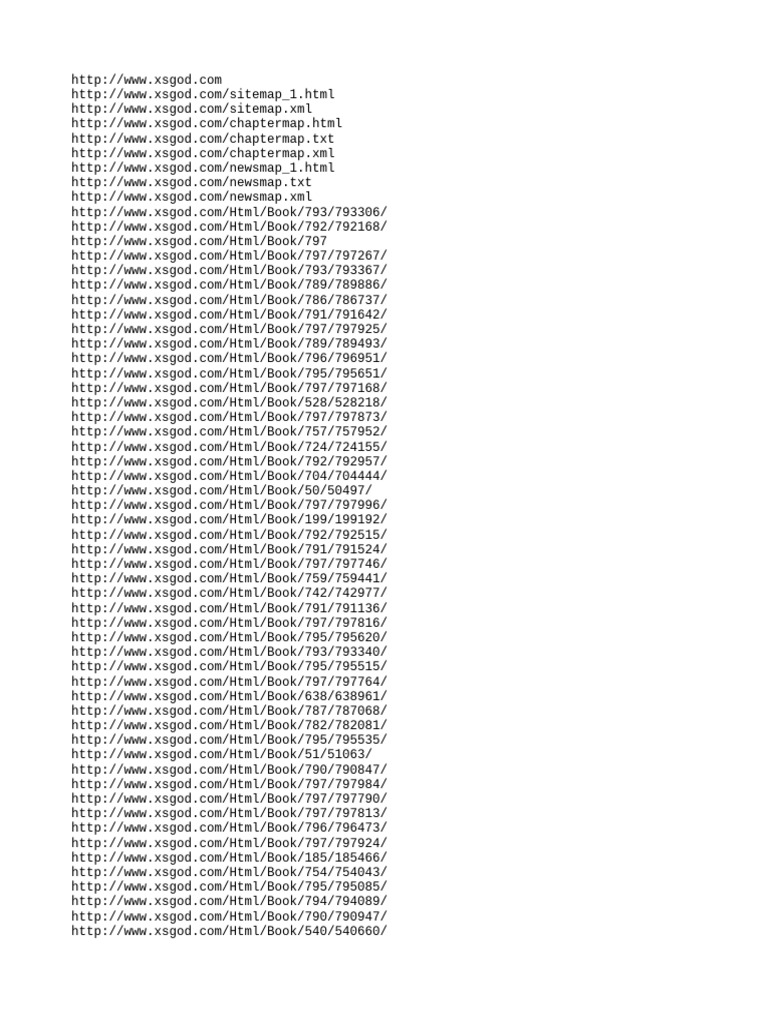 http://www.xsgod.com
http://www.xsgod.com/sitemap_1.html
http://www.xsgod.com/sitemap.xml
http://www.xsgod.com/chaptermap.html
http://www.xsgod.com/chaptermap.txt
http://www.xsgod.com/chaptermap.xml
http://www.xsgod.com/newsmap_1.html
http://www.xsgod.com/newsmap.txt
http://www.xsgod.com/newsmap.xml
http://www.xsgod.com/Html/Book/793/793306/
http://www.xsgod.com/Html/Book/792/792168/
http://www.xsgod.com/Html/Book/797
http://www.xsgod.com/Html/Book/797/797267/
http://www.xsgod.com/Html/Book/793/793367/
http://www.xsgod.com/Html/Book/789/789886/
http://www.xsgod.com/Html/Book/786/786737/
http://www.xsgod.com/Html/Book/791/791642/
http://www.xsgod.com/Html/Book/797/797925/
http://www.xsgod.com/Html/Book/789/789493/
http://www.xsgod.com/Html/Book/796/796951/
http://www.xsgod.com/Html/Book/795/795651/
http://www.xsgod.com/Html/Book/797/797168/
http://www.xsgod.com/Html/Book/528/528218/
http://www.xsgod.com/Html/Book/797/797873/
http://www.xsgod.com/Html/Book/757/757952/
http://www.xsgod.com/Html/Book/724/724155/
http://www.xsgod.com/Html/Book/792/792957/
http://www.xsgod.com/Html/Book/704/704444/
http://www.xsgod.com/Html/Book/50/50497/
http://www.xsgod.com/Html/Book/797/797996/
http://www.xsgod.com/Html/Book/199/199192/
http://www.xsgod.com/Html/Book/792/792515/
http://www.xsgod.com/Html/Book/791/791524/
http://www.xsgod.com/Html/Book/797/797746/
http://www.xsgod.com/Html/Book/759/759441/
http://www.xsgod.com/Html/Book/742/742977/
http://www.xsgod.com/Html/Book/791/791136/
http://www.xsgod.com/Html/Book/797/797816/
http://www.xsgod.com/Html/Book/795/795620/
http://www.xsgod.com/Html/Book/793/793340/
http://www.xsgod.com/Html/Book/795/795515/
http://www.xsgod.com/Html/Book/797/797764/
http://www.xsgod.com/Html/Book/638/638961/
http://www.xsgod.com/Html/Book/787/787068/
http://www.xsgod.com/Html/Book/782/782081/
http://www.xsgod.com/Html/Book/795/795535/
http://www.xsgod.com/Html/Book/51/51063/
http://www.xsgod.com/Html/Book/790/790847/
http://www.xsgod.com/Html/Book/797/797984/
http://www.xsgod.com/Html/Book/797/797790/
http://www.xsgod.com/Html/Book/797/797813/
http://www.xsgod.com/Html/Book/796/796473/
http://www.xsgod.com/Html/Book/797/797924/
http://www.xsgod.com/Html/Book/185/185466/
http://www.xsgod.com/Html/Book/754/754043/
http://www.xsgod.com/Html/Book/795/795085/
http://www.xsgod.com/Html/Book/794/794089/
http://www.xsgod.com/Html/Book/790/790947/
http://www.xsgod.com/Html/Book/540/540660/